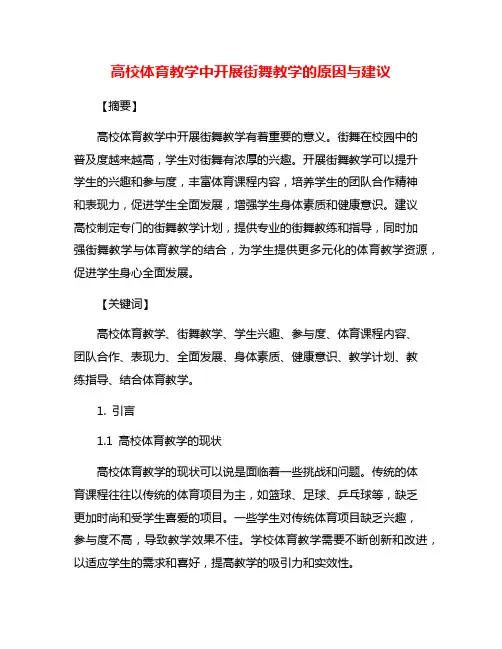 高校体育教学中开展街舞教学的原因与建议

【摘要】

高校体育教学中开展街舞教学有着重要的意义。街舞在校园中的普及度越来越高，学生对街舞有浓厚的兴趣。开展街舞教学可以提升学生的兴趣和参与度，丰富体育课程内容，培养学生的团队合作精神和表现力，促进学生全面发展，增强学生身体素质和健康意识。建议高校制定专门的街舞教学计划，提供专业的街舞教练和指导，同时加强街舞教学与体育教学的结合，为学生提供更多元化的体育教学资源，促进学生身心全面发展。

【关键词】

高校体育教学、街舞教学、学生兴趣、参与度、体育课程内容、团队合作、表现力、全面发展、身体素质、健康意识、教学计划、教练指导、结合体育教学。

1. 引言

1.1 高校体育教学的现状

高校体育教学的现状可以说是面临着一些挑战和问题。传统的体育课程往往以传统的体育项目为主，如篮球、足球、乒乓球等，缺乏更加时尚和受学生喜爱的项目。一些学生对传统体育项目缺乏兴趣，参与度不高，导致教学效果不佳。学校体育教学需要不断创新和改进，以适应学生的需求和喜好，提高教学的吸引力和实效性。